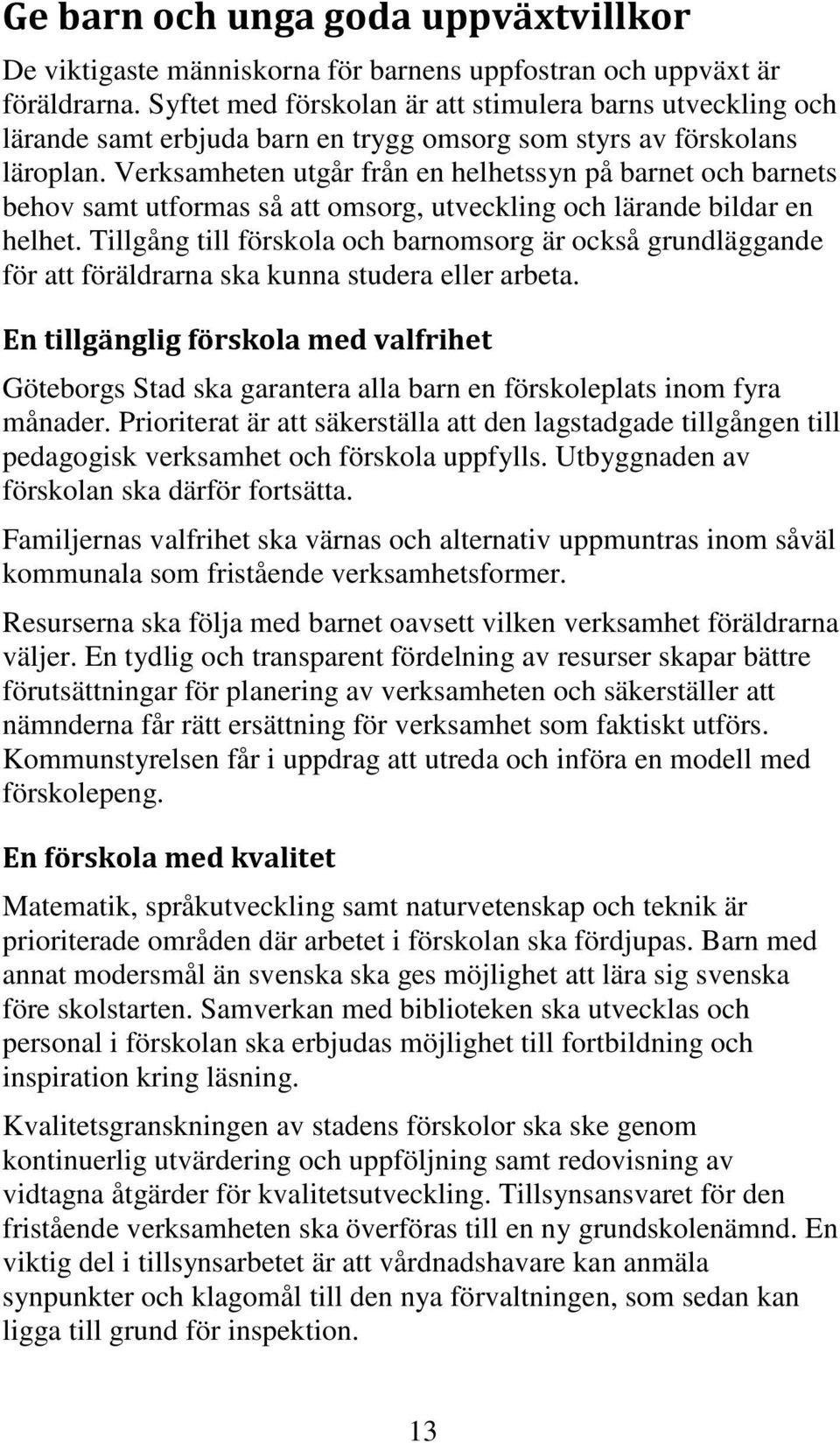 Ge barn och unga goda uppväxtvillkor

De viktigaste människorna för barnens uppfostran och uppväxt är föräldrarna. Syftet med förskolan är att stimulera barns utveckling och lärande samt erbjuda barn en trygg omsorg som styrs av förskolans läroplan. Verksamheten utgår från en helhetssyn på barnet och barnets behov samt utformas så att omsorg, utveckling och lärande bildar en helhet. Tillgång till förskola och barnomsorg är också grundläggande för att föräldrarna ska kunna studera eller arbeta.

En tillgänglig förskola med valfrihet

Göteborgs Stad ska garantera alla barn en förskoleplats inom fyra månader. Prioriterat är att säkerställa att den lagstadgade tillgången till pedagogisk verksamhet och förskola uppfylls. Utbyggnaden av förskolan ska därför fortsätta.

Familjernas valfrihet ska värnas och alternativ uppmuntras inom såväl kommunala som fristående verksamhetsformer.

Resurserna ska följa med barnet oavsett vilken verksamhet föräldrarna väljer. En tydlig och transparent fördelning av resurser skapar bättre förutsättningar för planering av verksamheten och säkerställer att nämnderna får rätt ersättning för verksamhet som faktiskt utförs. Kommunstyrelsen får i uppdrag att utreda och införa en modell med förskolepeng.

En förskola med kvalitet

Matematik, språkutveckling samt naturvetenskap och teknik är prioriterade områden där arbetet i förskolan ska fördjupas. Barn med annat modersmål än svenska ska ges möjlighet att lära sig svenska före skolstarten. Samverkan med biblioteken ska utvecklas och personal i förskolan ska erbjudas möjlighet till fortbildning och inspiration kring läsning.

Kvalitetsgranskningen av stadens förskolor ska ske genom kontinuerlig utvärdering och uppföljning samt redovisning av vidtagna åtgärder för kvalitetsutveckling. Tillsynsansvaret för den fristående verksamheten ska överföras till en ny grundskolenämnd. En viktig del i tillsynsarbetet är att vårdnadshavare kan anmäla synpunkter och klagomål till den nya förvaltningen, som sedan kan ligga till grund för inspektion.

13